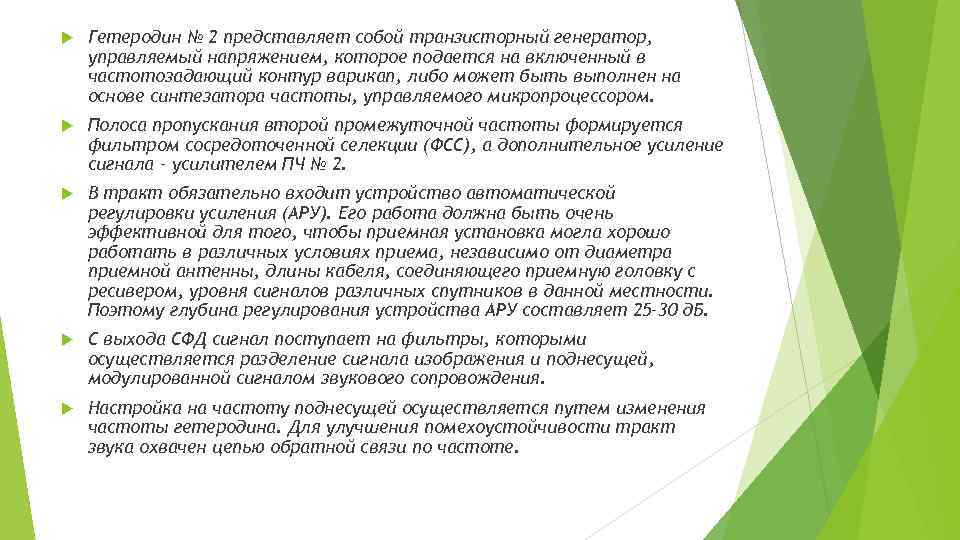 Гетеродин № 2 представляет собой транзисторный генератор, управляемый напряжением, которое подается на включенный в частотозадающий контур варикап, либо может быть выполнен на основе синтезатора частоты, управляемого микропроцессором.

Полоса пропускания второй промежуточной частоты формируется фильтром сосредоточенной селекции (ФСС), а дополнительное усиление сигнала - усилителем ПЧ № 2.

В тракт обязательно входит устройство автоматической регулировки усиления (АРУ). Его работа должна быть очень эффективной для того, чтобы приемная установка могла хорошо работать в различных условиях приема, независимо от диаметра приемной антенны, длины кабеля, соединяющего приемную головку с ресивером, уровня сигналов различных спутников в данной местности. Поэтому глубина регулирования устройства АРУ составляет 25-30 дБ.

С выхода СФД сигнал поступает на фильтры, которыми осуществляется разделение сигнала изображения и поднесущей, модулированной сигналом звукового сопровождения.

Настройка на частоту поднесущей осуществляется путем изменения частоты гетеродина. Для улучшения помехоустойчивости тракт звука охвачен цепью обратной связи по частоте.